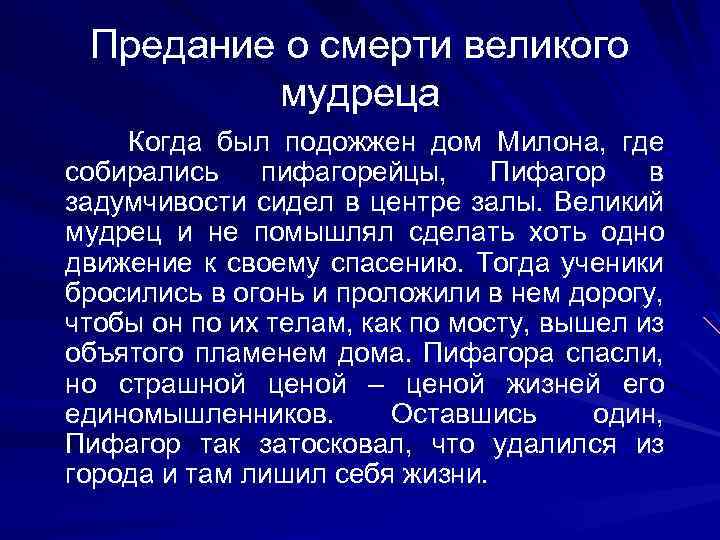 Предание о смерти великого мудреца

Когда был подожжен дом Милона, где собирались пифагорейцы, Пифагор в задумчивости сидел в центре залы. Великий мудрец и не помышлял сделать хоть одно движение к своему спасению. Тогда ученики бросились в огонь и проложили в нем дорогу, чтобы он по их телам, как по мосту, вышел из объятого пламенем дома. Пифагора спасли, но страшной ценой – ценой жизней его единомышленников. Оставшись один, Пифагор так затосковал, что удалился из города и там лишил себя жизни.